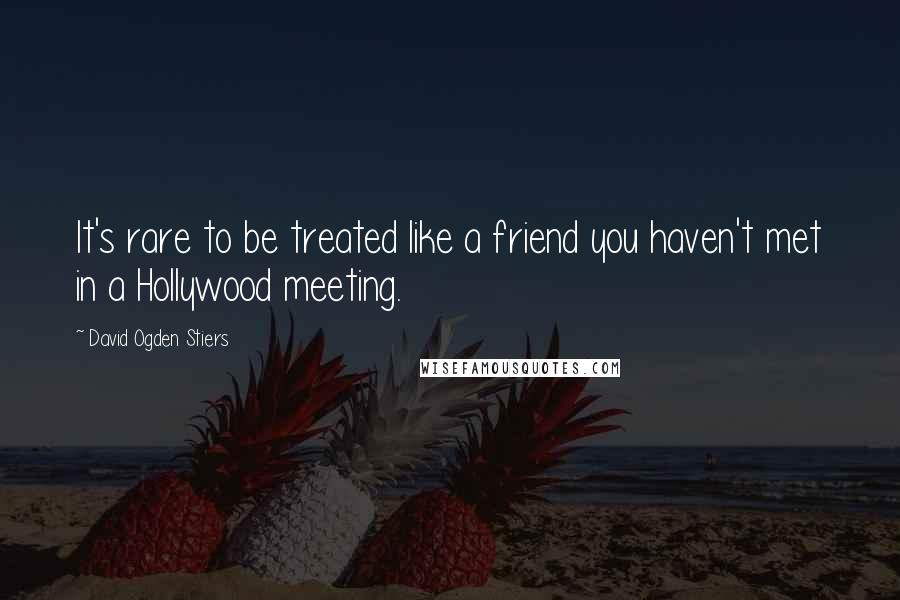 It's rare to be treated like a friend you haven't met in a Hollywood meeting.

~ David Ogden Stiers

WISEFAMOUSQUOTES.COM